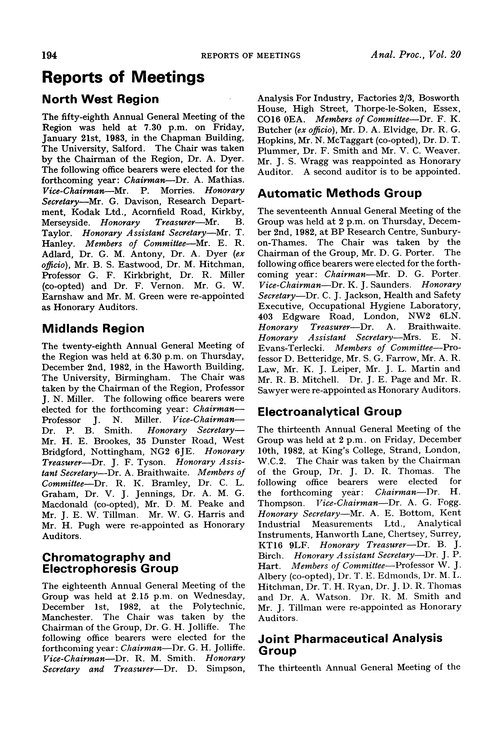 194 REPORTS OF MEETINGS Anal. Proc., Vol. 20

Reports of Meetings

North West Region

The fifty-eighth Annual General Meeting of the Region was held at 7.30 p.m. on Friday, January 21st, 1983, in the Chapman Building, The University, Salford. The Chair was taken by the Chairman of the Region, Dr. A. Dyer. The following office bearers were elected for the forthcoming year: Chairman—Dr. A. Mathias. Vice-Chairman—Mr. P. Morries. Honorary Secretary—Mr. G. Davison, Research Department, Kodak Ltd., Acornfield Road, Kirkby, Merseyside. Honorary Treasurer—Mr. B. Taylor. Honorary Assistant Secretary—Mr. T. Hanley. Members of Committee—Mr. E. R. Adlard, Dr. G. M. Antony, Dr. A. Dyer (ex officio), Mr. B. S. Eastwood, Dr. M. Hitchman, Professor G. F. Kirkbright, Dr. R. Miller (co-opted) and Dr. F. Vernon. Mr. G. W. Earnshaw and Mr. M. Green were re-appointed as Honorary Auditors.

Midlands Region

The twenty-eighth Annual General Meeting of the Region was held at 6.30 p.m. on Thursday, December 2nd, 1982, in the Haworth Building, The University, Birmingham. The Chair was taken by the Chairman of the Region, Professor J. N. Miller. The following office bearers were elected for the forthcoming year: Chairman—Professor J. N. Miller. Vice-Chairman—Dr. P. B. Smith. Honorary Secretary—Mr. H. E. Brookes, 35 Dunster Road, West Bridgford, Nottingham, NG2 6JE. Honorary Treasurer—Dr. J. F. Tyson. Honorary Assistant Secretary—Dr. A. Braithwaite. Members of Committee—Dr. R. K. Bramley, Dr. C. L. Graham, Dr. V. J. Jennings, Dr. A. M. G. Macdonald (co-opted), Mr. D. M. Peake and Mr. J. E. W. Tillman. Mr. W. G. Harris and Mr. H. Pugh were re-appointed as Honorary Auditors.

Chromatography and Electrophoresis Group

The eighteenth Annual General Meeting of the Group was held at 2.15 p.m. on Wednesday, December 1st, 1982, at the Polytechnic, Manchester. The Chair was taken by the Chairman of the Group, Dr. G. H. Jolliffe. The following office bearers were elected for the forthcoming year: Chairman—Dr. G. H. Jolliffe. Vice-Chairman—Dr. R. M. Smith. Honorary Secretary and Treasurer—Dr. D. Simpson, Analysis For Industry, Factories 2/3, Bosworth House, High Street, Thorpe-le-Soken, Essex, CO16 0EA. Members of Committee—Dr. F. K. Butcher (ex officio), Mr. D. A. Elvidge, Dr. R. G. Hopkins, Mr. N. McTaggart (co-opted), Dr. D. T. Plummer, Dr. F. Smith and Mr. V. C. Weaver. Mr. J. S. Wragg was reappointed as Honorary Auditor. A second auditor is to be appointed.

Automatic Methods Group

The seventeenth Annual General Meeting of the Group was held at 2 p.m. on Thursday, December 2nd, 1982, at BP Research Centre, Sunbury-on-Thames. The Chair was taken by the Chairman of the Group, Mr. D. G. Porter. The following office bearers were elected for the forthcoming year: Chairman—Mr. D. G. Porter. Vice-Chairman—Dr. K. J. Saunders. Honorary Secretary—Dr. C. J. Jackson, Health and Safety Executive, Occupational Hygiene Laboratory, 403 Edgware Road, London, NW2 6LN. Honorary Treasurer—Dr. A. Braithwaite. Honorary Assistant Secretary—Mrs. E. N. Evans-Terlecki. Members of Committee—Professor D. Betteridge, Mr. S. G. Farrow, Mr. A. R. Law, Mr. K. J. Leiper, Mr. J. L. Martin and Mr. R. B. Mitchell. Dr. J. E. Page and Mr. R. Sawyer were re-appointed as Honorary Auditors.

Electroanalytical Group

The thirteenth Annual General Meeting of the Group was held at 2 p.m. on Friday, December 10th, 1982, at King's College, Strand, London, W.C.2. The Chair was taken by the Chairman of the Group, Dr. J. D. R. Thomas. The following office bearers were elected for the forthcoming year: Chairman—Dr. H. Thompson. Vice-Chairman—Dr. A. G. Fogg. Honorary Secretary—Mr. A. E. Bottom, Kent Industrial Measurements Ltd., Analytical Instruments, Hanworth Lane, Chertsey, Surrey, KT16 9LF. Honorary Treasurer—Dr. B. J. Birch. Honorary Assistant Secretary—Dr. J. P. Hart. Members of Committee—Professor W. J. Albery (co-opted), Dr. T. E. Edmonds, Dr. M. L. Hitchman, Dr. T. H. Ryan, Dr. J. D. R. Thomas and Dr. A. Watson. Dr. R. M. Smith and Mr. J. Tillman were re-appointed as Honorary Auditors.

Joint Pharmaceutical Analysis Group

The thirteenth Annual General Meeting of the